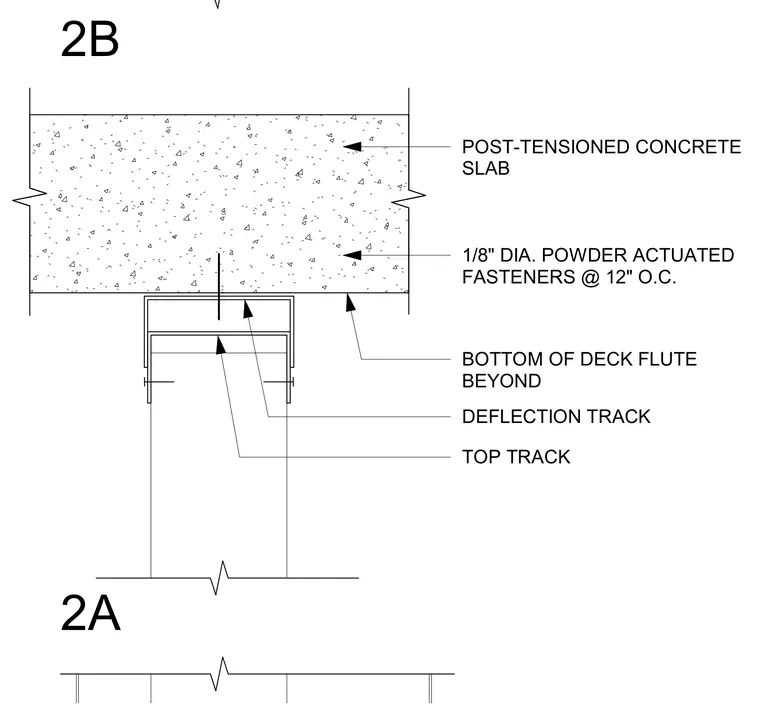 2B

POST-TENSIONED CONCRETE SLAB

1/8" DIA. POWDER ACTUATED FASTENERS @ 12" O.C.

BOTTOM OF DECK FLUTE BEYOND

DEFLECTION TRACK

TOP TRACK

2A